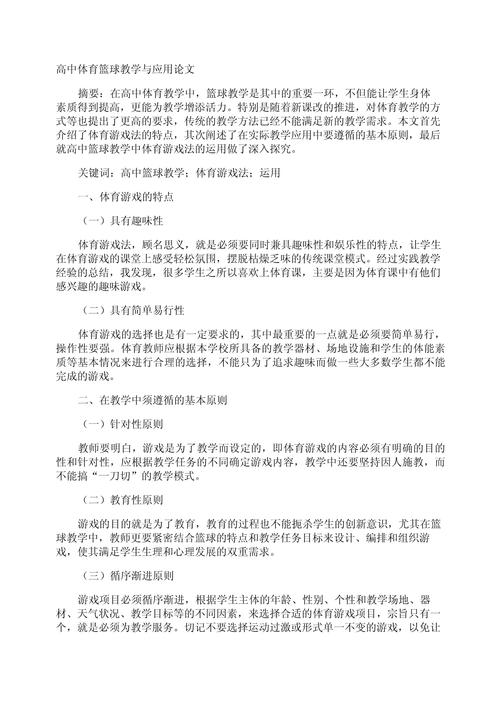 高中体育篮球教学与应用论文

摘要：在高中体育教学中，篮球教学是其中的重要一环，不但能让学生身体素质得到提高，更能为教学增添活力。特别是随着新课改的推进，对体育教学的方式等也提出了更高的要求，传统的教学方法已经不能满足新的教学需求。本文首先介绍了体育游戏法的特点，其次阐述了在实际教学应用中要遵循的基本原则，最后就高中篮球教学中体育游戏法的运用做了深入探究。

关键词：高中篮球教学；体育游戏法；运用

一、体育游戏的特点

（一）具有趣味性

体育游戏法，顾名思义，就是必须要同时兼具趣味性和娱乐性的特点，让学生在体育游戏的课堂上感受轻松氛围，摆脱枯燥乏味的传统课堂模式。经过实践教学经验的总结，我发现，很多学生之所以喜欢上体育课，主要是因为体育课中有他们感兴趣的趣味游戏。

（二）具有简单易行性

体育游戏的选择也是有一定要求的，其中最重要的一点就是必须要简单易行，操作性要强。体育教师应根据本学校所具备的教学器材、场地设施和学生的体能素质等基本情况来进行合理的选择，不能只为了追求趣味而做一些大多数学生都不能完成的游戏。

二、在教学中须遵循的基本原则

（一）针对性原则

教师要明白，游戏是为了教学而设定的，即体育游戏的内容必须有明确的目的性和针对性，应根据教学任务的不同确定游戏内容，教学中还要坚持因人施教，而不能搞“一刀切”的教学模式。

（二）教育性原则

游戏的目的就是为了教育，教育的过程也不能扼杀学生的创新意识，尤其在篮球教学中，教师更要紧密结合篮球的特点和教学任务目标来设计、编排和组织游戏，使其满足学生生理和心理发展的双重需求。

（三）循序渐进原则

游戏项目必须循序渐进，根据学生主体的年龄、性别、个性和教学场地、器材、天气状况、教学目标等的不同因素，来选择合适的体育游戏项目，宗旨只有一个，就是必须为教学服务。切记不要选择运动过激或形式单一不变的游戏，以免让